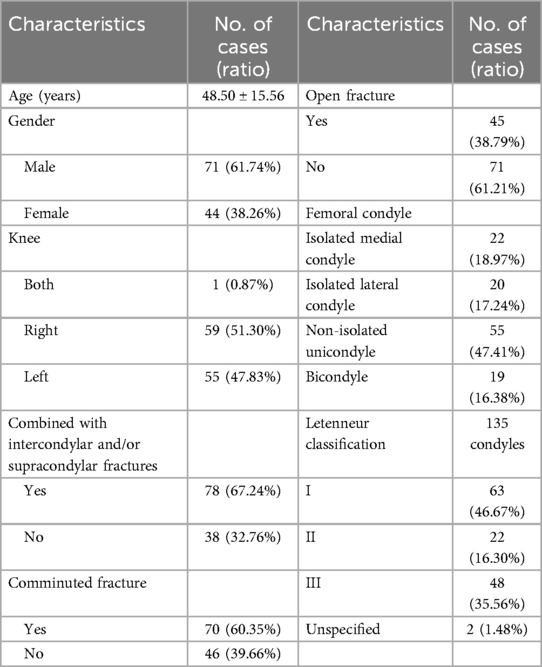 | Characteristics | No. of cases (ratio) | Characteristics | No. of cases (ratio) |
|---|---|---|---|
| Age (years) | 48.50 ± 15.56 | Open fracture | |
| Gender | | Yes | 45 (38.79%) |
| Male | 71 (61.74%) | No | 71 (61.21%) |
| Female | 44 (38.26%) | Femoral condyle | |
| Knee | | Isolated medial condyle | 22 (18.97%) |
| Both | 1 (0.87%) | Isolated lateral condyle | 20 (17.24%) |
| Right | 59 (51.30%) | Non-isolated unicondyle | 55 (47.41%) |
| Left | 55 (47.83%) | Bicondyle | 19 (16.38%) |
| Combined with intercondylar and/or supracondylar fractures | | Letenneur classification | 135 condyles |
| Yes | 78 (67.24%) | I | 63 (46.67%) |
| No | 38 (32.76%) | II | 22 (16.30%) |
| Comminuted fracture | | III | 48 (35.56%) |
| Yes | 70 (60.35%) | Unspecified | 2 (1.48%) |
| No | 46 (39.66%) | | |